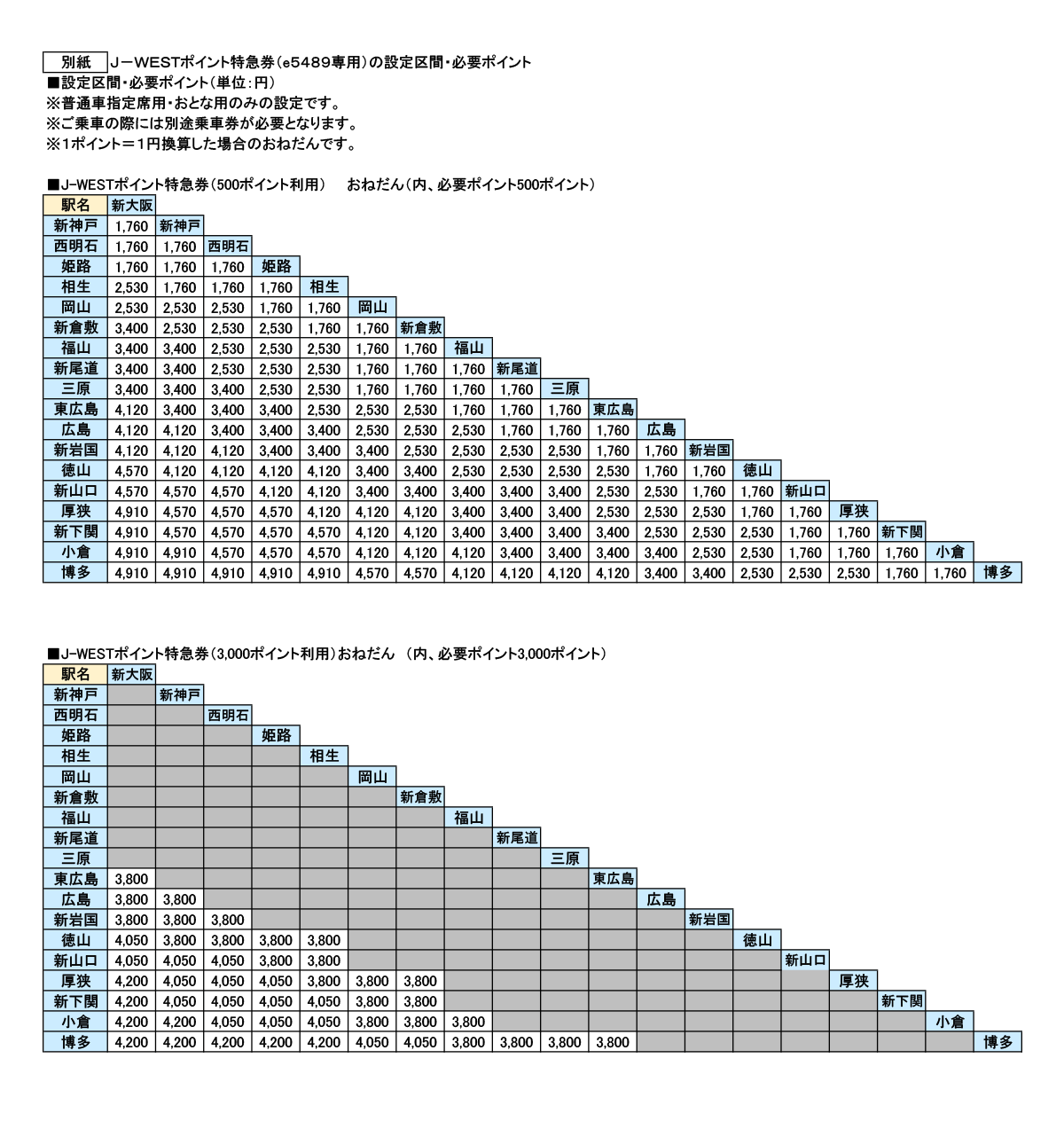 別紙　J－WESTポイント特急券（e5489専用）の設定区間・必要ポイント
■設定区間・必要ポイント（単位：円）
※普通車指定席用・おとな用のみの設定です。
※ご乗車の際には別途乗車券が必要となります。
※1ポイント＝1円換算した場合のおねだんです。

■J-WESTポイント特急券（500ポイント利用）　おねだん（内、必要ポイント500ポイント）

| 駅名 | 新大阪 | | | | | | | | | | | | | | | | | | |
|---|---|---|---|---|---|---|---|---|---|---|---|---|---|---|---|---|---|---|---|
| 新神戸 | 1,760 | 新神戸 | | | | | | | | | | | | | | | | | |
| 西明石 | 1,760 | 1,760 | 西明石 | | | | | | | | | | | | | | | | |
| 姫路 | 1,760 | 1,760 | 1,760 | 姫路 | | | | | | | | | | | | | | | |
| 相生 | 2,530 | 1,760 | 1,760 | 1,760 | 相生 | | | | | | | | | | | | | | |
| 岡山 | 2,530 | 2,530 | 2,530 | 1,760 | 1,760 | 岡山 | | | | | | | | | | | | | |
| 新倉敷 | 3,400 | 2,530 | 2,530 | 2,530 | 1,760 | 1,760 | 新倉敷 | | | | | | | | | | | | |
| 福山 | 3,400 | 3,400 | 2,530 | 2,530 | 2,530 | 1,760 | 1,760 | 福山 | | | | | | | | | | | |
| 新尾道 | 3,400 | 3,400 | 2,530 | 2,530 | 2,530 | 1,760 | 1,760 | 1,760 | 新尾道 | | | | | | | | | | |
| 三原 | 3,400 | 3,400 | 3,400 | 2,530 | 2,530 | 1,760 | 1,760 | 1,760 | 1,760 | 三原 | | | | | | | | | |
| 東広島 | 4,120 | 3,400 | 3,400 | 3,400 | 2,530 | 2,530 | 2,530 | 1,760 | 1,760 | 1,760 | 東広島 | | | | | | | | |
| 広島 | 4,120 | 4,120 | 3,400 | 3,400 | 3,400 | 2,530 | 2,530 | 2,530 | 1,760 | 1,760 | 1,760 | 広島 | | | | | | | |
| 新岩国 | 4,120 | 4,120 | 4,120 | 3,400 | 3,400 | 3,400 | 2,530 | 2,530 | 2,530 | 2,530 | 1,760 | 1,760 | 新岩国 | | | | | | |
| 徳山 | 4,570 | 4,120 | 4,120 | 4,120 | 4,120 | 3,400 | 3,400 | 2,530 | 2,530 | 2,530 | 2,530 | 1,760 | 1,760 | 徳山 | | | | | |
| 新山口 | 4,570 | 4,570 | 4,570 | 4,120 | 4,120 | 3,400 | 3,400 | 3,400 | 3,400 | 3,400 | 2,530 | 2,530 | 1,760 | 1,760 | 新山口 | | | | |
| 厚狭 | 4,910 | 4,570 | 4,570 | 4,570 | 4,120 | 4,120 | 4,120 | 3,400 | 3,400 | 3,400 | 2,530 | 2,530 | 2,530 | 1,760 | 1,760 | 厚狭 | | | |
| 新下関 | 4,910 | 4,570 | 4,570 | 4,570 | 4,570 | 4,120 | 4,120 | 3,400 | 3,400 | 3,400 | 3,400 | 2,530 | 2,530 | 2,530 | 1,760 | 1,760 | 新下関 | | |
| 小倉 | 4,910 | 4,910 | 4,570 | 4,570 | 4,570 | 4,120 | 4,120 | 4,120 | 3,400 | 3,400 | 3,400 | 3,400 | 2,530 | 2,530 | 1,760 | 1,760 | 1,760 | 小倉 | |
| 博多 | 4,910 | 4,910 | 4,910 | 4,910 | 4,910 | 4,570 | 4,570 | 4,120 | 4,120 | 4,120 | 4,120 | 3,400 | 3,400 | 2,530 | 2,530 | 2,530 | 1,760 | 1,760 | 博多 |

■J-WESTポイント特急券（3,000ポイント利用）おねだん　（内、必要ポイント3,000ポイント）

| 駅名 | 新大阪 | | | | | | | | | | | | | | | | | | |
|---|---|---|---|---|---|---|---|---|---|---|---|---|---|---|---|---|---|---|---|
| 新神戸 | | 新神戸 | | | | | | | | | | | | | | | | | |
| 西明石 | | | 西明石 | | | | | | | | | | | | | | | | |
| 姫路 | | | | 姫路 | | | | | | | | | | | | | | | |
| 相生 | | | | | 相生 | | | | | | | | | | | | | | |
| 岡山 | | | | | | 岡山 | | | | | | | | | | | | | |
| 新倉敷 | | | | | | | 新倉敷 | | | | | | | | | | | | |
| 福山 | | | | | | | | 福山 | | | | | | | | | | | |
| 新尾道 | | | | | | | | | 新尾道 | | | | | | | | | | |
| 三原 | | | | | | | | | | 三原 | | | | | | | | | |
| 東広島 | 3,800 | | | | | | | | | | 東広島 | | | | | | | | |
| 広島 | 3,800 | 3,800 | | | | | | | | | | 広島 | | | | | | | |
| 新岩国 | 3,800 | 3,800 | 3,800 | | | | | | | | | | 新岩国 | | | | | | |
| 徳山 | 4,050 | 3,800 | 3,800 | 3,800 | 3,800 | | | | | | | | | 徳山 | | | | | |
| 新山口 | 4,050 | 4,050 | 4,050 | 3,800 | 3,800 | | | | | | | | | | 新山口 | | | | |
| 厚狭 | 4,200 | 4,050 | 4,050 | 4,050 | 3,800 | 3,800 | 3,800 | | | | | | | | | 厚狭 | | | |
| 新下関 | 4,200 | 4,050 | 4,050 | 4,050 | 4,050 | 3,800 | 3,800 | | | | | | | | | | 新下関 | | |
| 小倉 | 4,200 | 4,200 | 4,050 | 4,050 | 4,050 | 3,800 | 3,800 | 3,800 | | | | | | | | | | 小倉 | |
| 博多 | 4,200 | 4,200 | 4,200 | 4,200 | 4,200 | 4,050 | 4,050 | 3,800 | 3,800 | 3,800 | 3,800 | | | | | | | | 博多 |